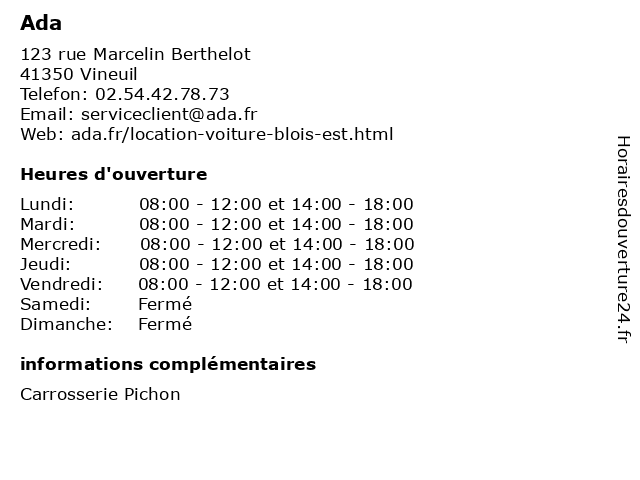 Ada

123 rue Marcelin Berthelot
41350 Vineuil
Telefon: 02.54.42.78.73
Email: serviceclient@ada.fr
Web: ada.fr/location-voiture-blois-est.html

Heures d'ouverture

| | |
|---|---|
| Lundi: | 08:00 - 12:00 et 14:00 - 18:00 |
| Mardi: | 08:00 - 12:00 et 14:00 - 18:00 |
| Mercredi: | 08:00 - 12:00 et 14:00 - 18:00 |
| Jeudi: | 08:00 - 12:00 et 14:00 - 18:00 |
| Vendredi: | 08:00 - 12:00 et 14:00 - 18:00 |
| Samedi: | Fermé |
| Dimanche: | Fermé |

informations complémentaires

Carrosserie Pichon

Horairesdouverture24.fr